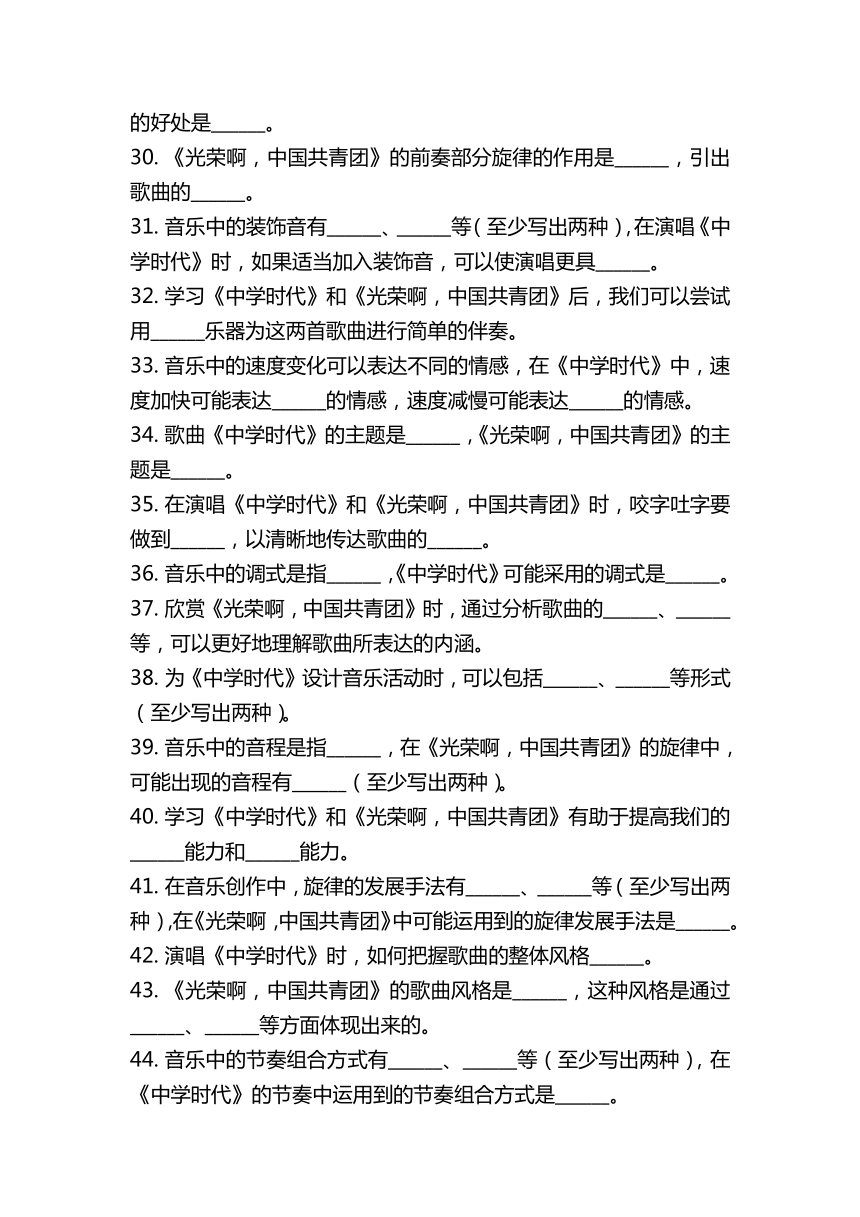 的好处是______。

30. 《光荣啊，中国共青团》的前奏部分旋律的作用是______，引出歌曲的______。

31. 音乐中的装饰音有______、______等（至少写出两种），在演唱《中学时代》时，如果适当加入装饰音，可以使演唱更具______。

32. 学习《中学时代》和《光荣啊，中国共青团》后，我们可以尝试用______乐器为这两首歌曲进行简单的伴奏。

33. 音乐中的速度变化可以表达不同的情感，在《中学时代》中，速度加快可能表达______的情感，速度减慢可能表达______的情感。

34. 歌曲《中学时代》的主题是______，《光荣啊，中国共青团》的主题是______。

35. 在演唱《中学时代》和《光荣啊，中国共青团》时，咬字吐字要做到______，以清晰地传达歌曲的______。

36. 音乐中的调式是指______，《中学时代》可能采用的调式是______。

37. 欣赏《光荣啊，中国共青团》时，通过分析歌曲的______、______等，可以更好地理解歌曲所表达的内涵。

38. 为《中学时代》设计音乐活动时，可以包括______、______等形式（至少写出两种）。

39. 音乐中的音程是指______，在《光荣啊，中国共青团》的旋律中，可能出现的音程有______（至少写出两种）。

40. 学习《中学时代》和《光荣啊，中国共青团》有助于提高我们的______能力和______能力。

41. 在音乐创作中，旋律的发展手法有______、______等（至少写出两种），在《光荣啊，中国共青团》中可能运用到的旋律发展手法是______。

42. 演唱《中学时代》时，如何把握歌曲的整体风格______。

43. 《光荣啊，中国共青团》的歌曲风格是______，这种风格是通过______、______等方面体现出来的。

44. 音乐中的节奏组合方式有______、______等（至少写出两种），在《中学时代》的节奏中运用到的节奏组合方式是______。